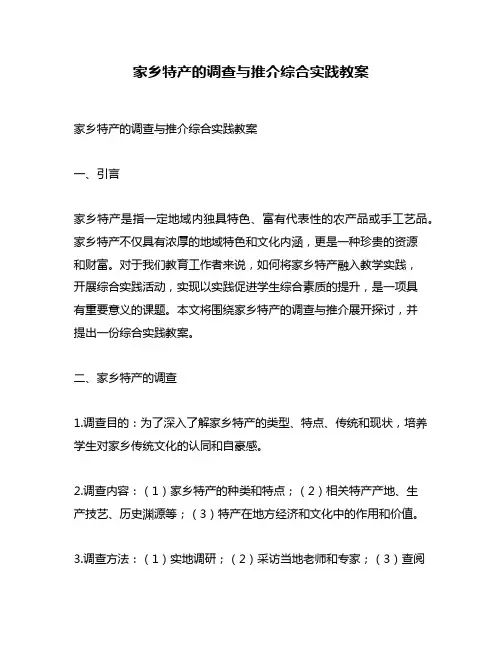 家乡特产的调查与推介综合实践教案

家乡特产的调查与推介综合实践教案

一、引言

家乡特产是指一定地域内独具特色、富有代表性的农产品或手工艺品。家乡特产不仅具有浓厚的地域特色和文化内涵，更是一种珍贵的资源和财富。对于我们教育工作者来说，如何将家乡特产融入教学实践，开展综合实践活动，实现以实践促进学生综合素质的提升，是一项具有重要意义的课题。本文将围绕家乡特产的调查与推介展开探讨，并提出一份综合实践教案。

二、家乡特产的调查

1.调查目的：为了深入了解家乡特产的类型、特点、传统和现状，培养学生对家乡传统文化的认同和自豪感。

2.调查内容：（1）家乡特产的种类和特点；（2）相关特产产地、生产技艺、历史渊源等；（3）特产在地方经济和文化中的作用和价值。

3.调查方法：（1）实地调研；（2）采访当地老师和专家；（3）查阅